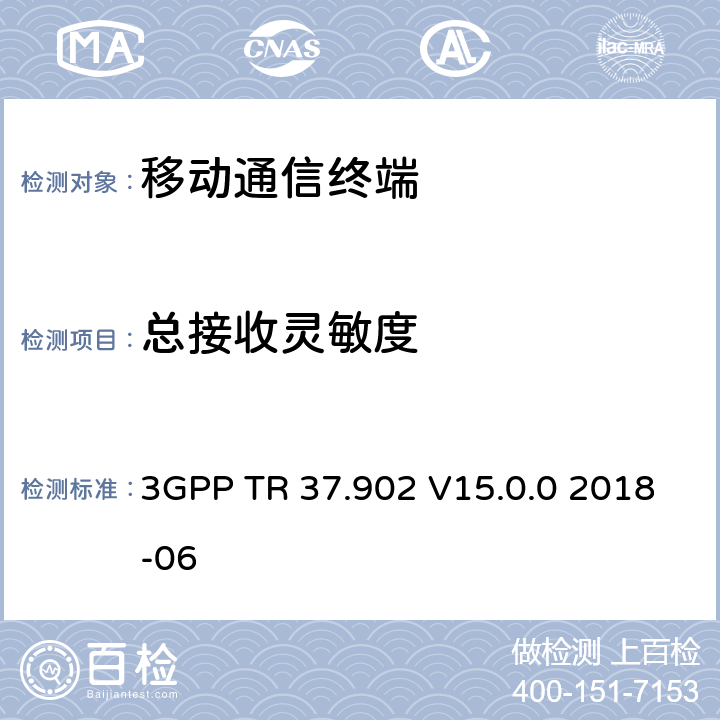 MA CNAS AL ilac-MRA

检测对象： 移动通信终端

检测项目： 总接收灵敏度

检测标准： 3GPP TR 37.902 V15.0.0 2018-06

百检
Baijiantest.com

做检测 上百检
400-151-7153